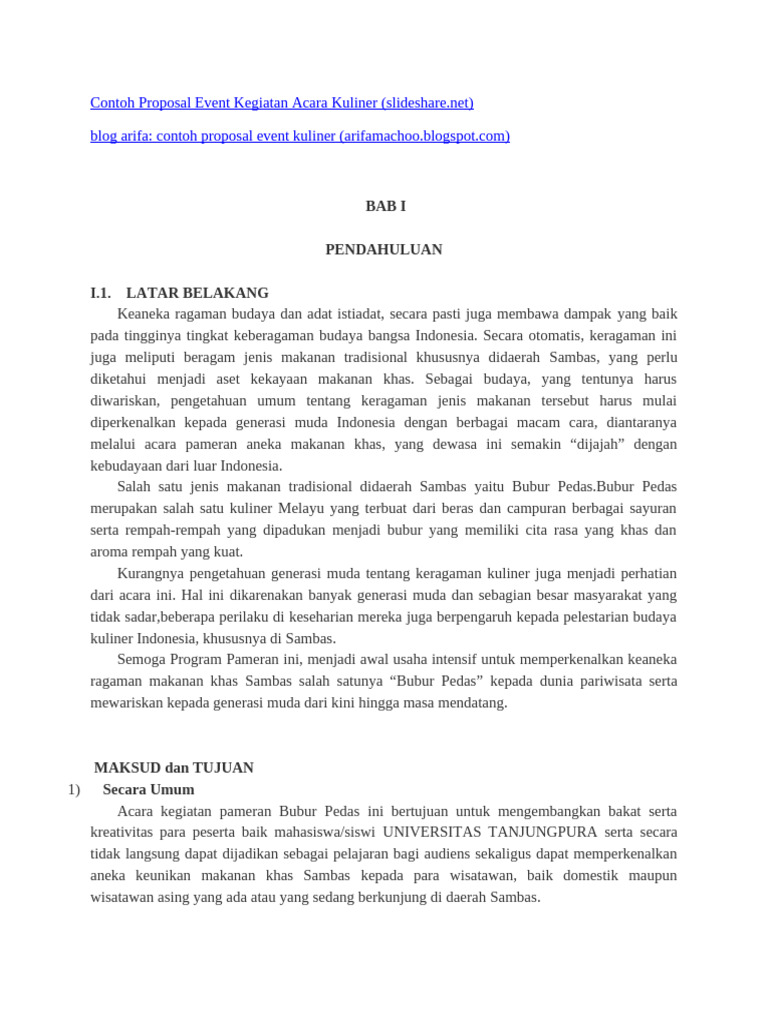 Contoh Proposal Event Kegiatan Acara Kuliner (slideshare.net)

blog arifa: contoh proposal event kuliner (arifamachoo.blogspot.com)

BAB I

PENDAHULUAN

I.1. LATAR BELAKANG

Keaneka ragaman budaya dan adat istiadat, secara pasti juga membawa dampak yang baik pada tingginya tingkat keberagaman budaya bangsa Indonesia. Secara otomatis, keragaman ini juga meliputi beragam jenis makanan tradisional khususnya didaerah Sambas, yang perlu diketahui menjadi aset kekayaan makanan khas. Sebagai budaya, yang tentunya harus diwariskan, pengetahuan umum tentang keragaman jenis makanan tersebut harus mulai diperkenalkan kepada generasi muda Indonesia dengan berbagai macam cara, diantaranya melalui acara pameran aneka makanan khas, yang dewasa ini semakin “dijajah” dengan kebudayaan dari luar Indonesia.

Salah satu jenis makanan tradisional didaerah Sambas yaitu Bubur Pedas.Bubur Pedas merupakan salah satu kuliner Melayu yang terbuat dari beras dan campuran berbagai sayuran serta rempah-rempah yang dipadukan menjadi bubur yang memiliki cita rasa yang khas dan aroma rempah yang kuat.

Kurangnya pengetahuan generasi muda tentang keragaman kuliner juga menjadi perhatian dari acara ini. Hal ini dikarenakan banyak generasi muda dan sebagian besar masyarakat yang tidak sadar,beberapa perilaku di keseharian mereka juga berpengaruh kepada pelestarian budaya kuliner Indonesia, khususnya di Sambas.

Semoga Program Pameran ini, menjadi awal usaha intensif untuk memperkenalkan keaneka ragaman makanan khas Sambas salah satunya “Bubur Pedas” kepada dunia pariwisata serta mewariskan kepada generasi muda dari kini hingga masa mendatang.

MAKSUD dan TUJUAN

1) Secara Umum

Acara kegiatan pameran Bubur Pedas ini bertujuan untuk mengembangkan bakat serta kreativitas para peserta baik mahasiswa/siswi UNIVERSITAS TANJUNGPURA serta secara tidak langsung dapat dijadikan sebagai pelajaran bagi audiens sekaligus dapat memperkenalkan aneka keunikan makanan khas Sambas kepada para wisatawan, baik domestik maupun wisatawan asing yang ada atau yang sedang berkunjung di daerah Sambas.